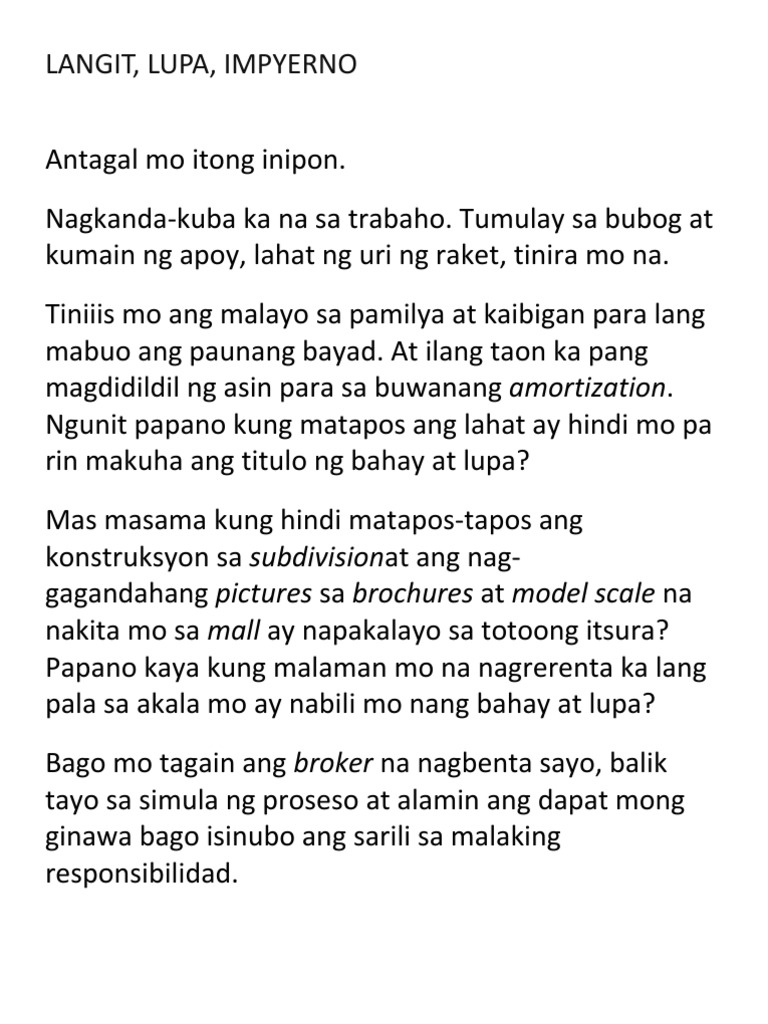 LANGIT, LUPA, IMPYERNO

Antagal mo itong inipon.

Nagkanda-kuba ka na sa trabaho. Tumulay sa bubog at kumain ng apoy, lahat ng uri ng raket, tinira mo na.

Tiniiis mo ang malayo sa pamilya at kaibigan para lang mabuo ang paunang bayad. At ilang taon ka pang magdidildil ng asin para sa buwanang amortization. Ngunit papano kung matapos ang lahat ay hindi mo pa rin makuha ang titulo ng bahay at lupa?

Mas masama kung hindi matapos-tapos ang konstruksyon sa subdivisionat ang nag-gagandahang pictures sa brochures at model scale na nakita mo sa mall ay napakalayo sa totoong itsura? Papano kaya kung malaman mo na nagrerenta ka lang pala sa akala mo ay nabili mo nang bahay at lupa?

Bago mo tagain ang broker na nagbenta sayo, balik tayo sa simula ng proseso at alamin ang dapat mong ginawa bago isinubo ang sarili sa malaking responsibilidad.